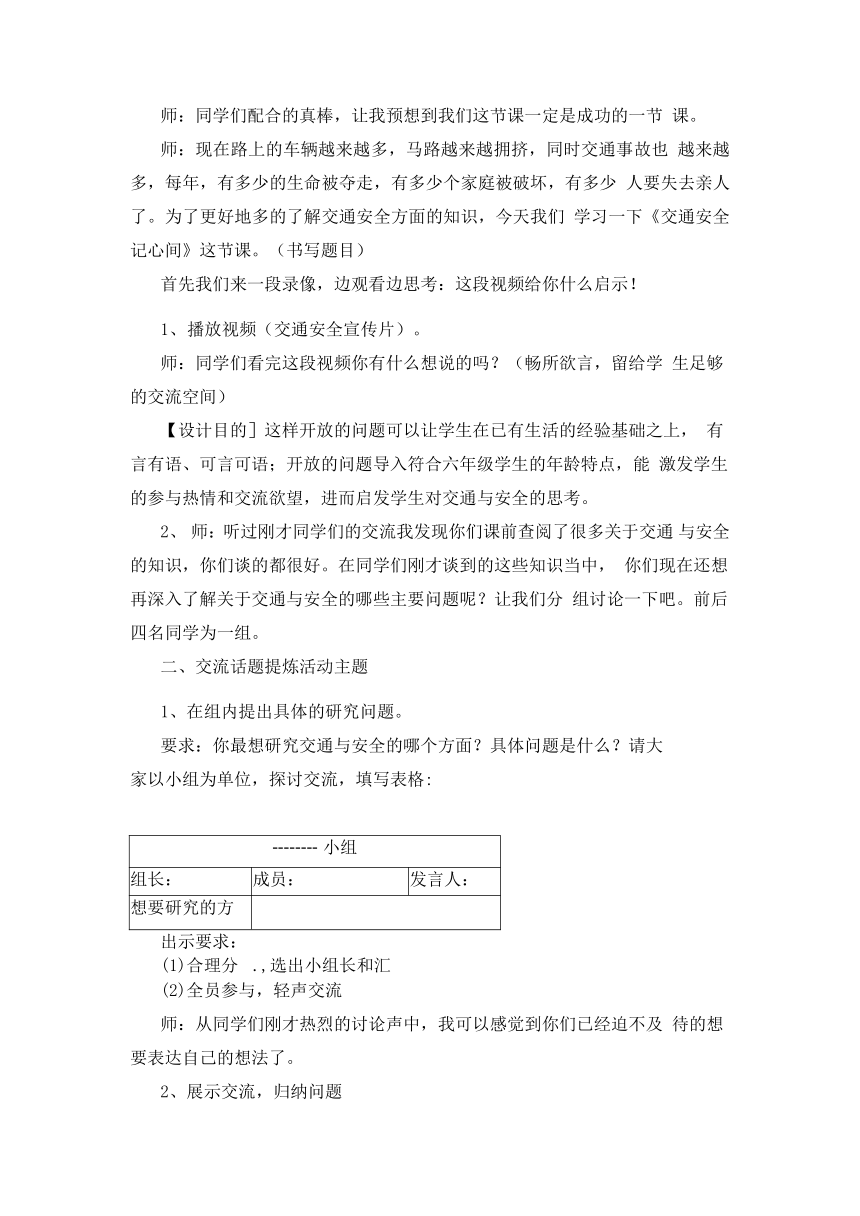 师：同学们配合的真棒，让我预想到我们这节课一定是成功的一节 课。

师：现在路上的车辆越来越多，马路越来越拥挤，同时交通事故也 越来越多，每年，有多少的生命被夺走，有多少个家庭被破坏，有多少 人要失去亲人了。为了更好地多的了解交通安全方面的知识，今天我们 学习一下《交通安全记心间》这节课。（书写题目）

首先我们来一段录像，边观看边思考：这段视频给你什么启示！

1、播放视频（交通安全宣传片）。

师：同学们看完这段视频你有什么想说的吗？（畅所欲言，留给学 生足够的交流空间）

【设计目的］这样开放的问题可以让学生在已有生活的经验基础之上， 有言有语、可言可语；开放的问题导入符合六年级学生的年龄特点，能 激发学生的参与热情和交流欲望，进而启发学生对交通与安全的思考。

2、 师：听过刚才同学们的交流我发现你们课前查阅了很多关于交通 与安全的知识，你们谈的都很好。在同学们刚才谈到的这些知识当中， 你们现在还想再深入了解关于交通与安全的哪些主要问题呢？让我们分 组讨论一下吧。前后四名同学为一组。

二、交流话题提炼活动主题

1、在组内提出具体的研究问题。

要求：你最想研究交通与安全的哪个方面？具体问题是什么？请大家以小组为单位，探讨交流，填写表格：

| -------- 小组 | | |
|---|---|---|
| 组长： | 成员： | 发言人： |
| 想要研究的方 | | |

出示要求：
(1)合理分 .,选出小组长和汇
(2)全员参与，轻声交流

师：从同学们刚才热烈的讨论声中，我可以感觉到你们已经迫不及 待的想要表达自己的想法了。

2、展示交流，归纳问题